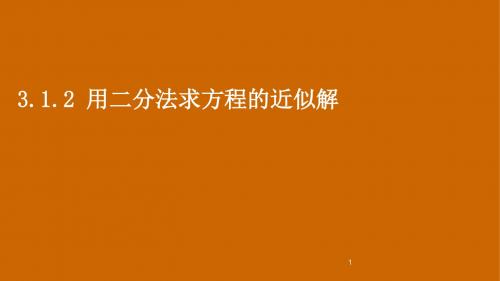 3.1.2 用二分法求方程的近似解

1